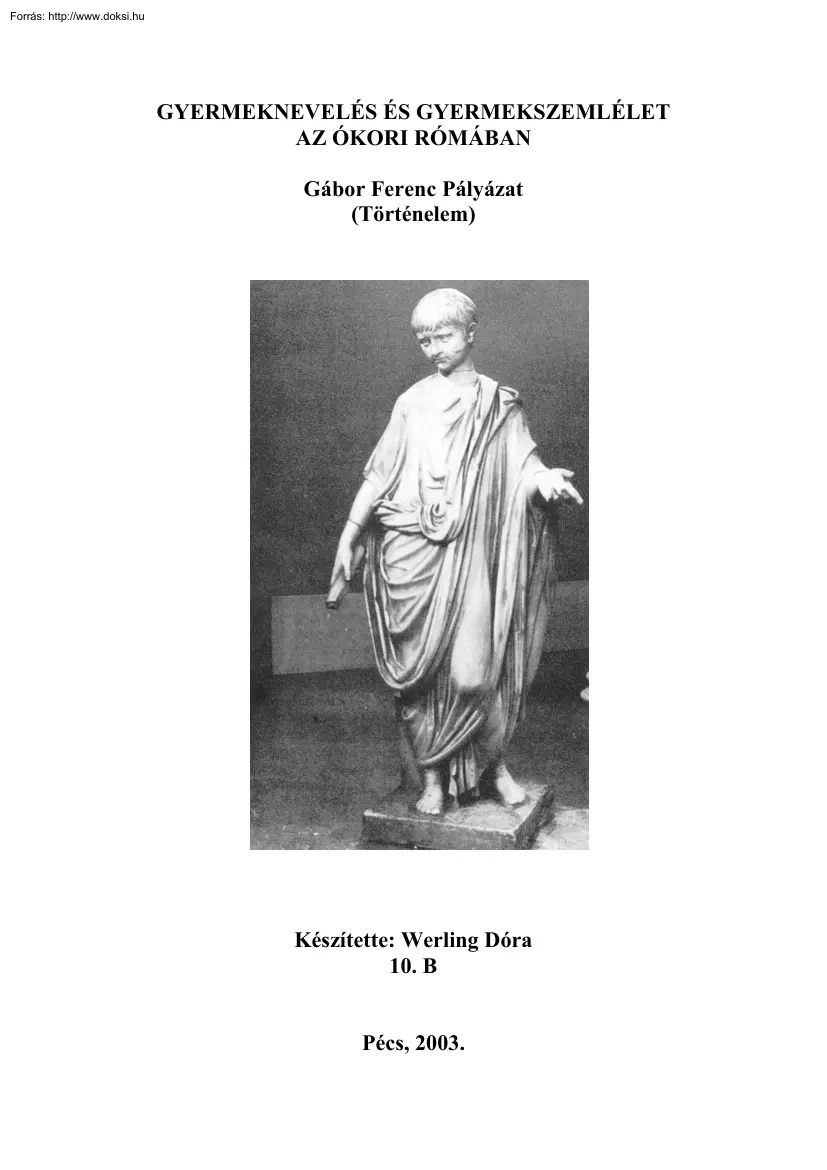 Forrás: http://www.doksi.hu

GYERMEKNEVELÉS ÉS GYERMEKSZEMLÉLET
AZ ÓKORI RÓMÁBAN

Gábor Ferenc Pályázat
(Történelem)

Készítette: Werling Dóra
10. B

Pécs, 2003.